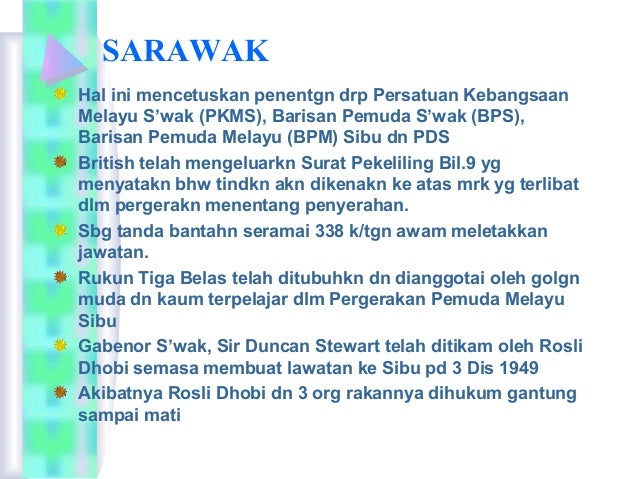 SARAWAK

Hal ini mencetuskan penentgn drp Persatuan Kebangsaan Melayu S'wak (PKMS), Barisan Pemuda S'wak (BPS), Barisan Pemuda Melayu (BPM) Sibu dn PDS

British telah mengeluarkn Surat Pekeliling Bil.9 yg menyatakn bhw tindkn akn dikenakn ke atas mrk yg terlibat dlm pergerakn menentang penyerahan.

Sbg tanda bantahn seramai 338 k/tgn awam meletakkan jawatan.

Rukun Tiga Belas telah ditubuhkn dn dianggotai oleh golgn muda dn kaum terpelajar dlm Pergerakan Pemuda Melayu Sibu

Gabenor S'wak, Sir Duncan Stewart telah ditikam oleh Rosli Dhobi semasa membuat lawatan ke Sibu pd 3 Dis 1949

Akibatnya Rosli Dhobi dn 3 org rakannya dihukum gantung sampai mati